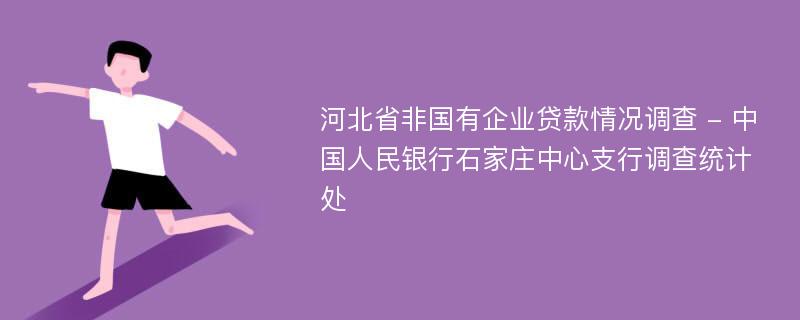 河北省非国有企业贷款情况调查 – 中国人民银行石家庄中心支行调查统计处